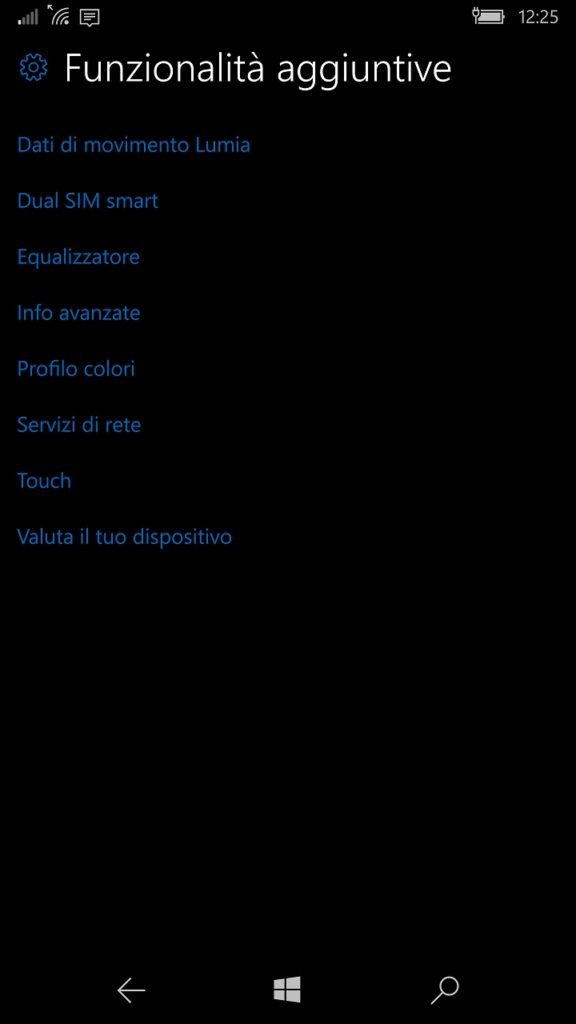 12:25

Funzionalità aggiuntive

Dati di movimento Lumia

Dual SIM smart

Equalizzatore

Info avanzate

Profilo colori

Servizi di rete

Touch

Valuta il tuo dispositivo